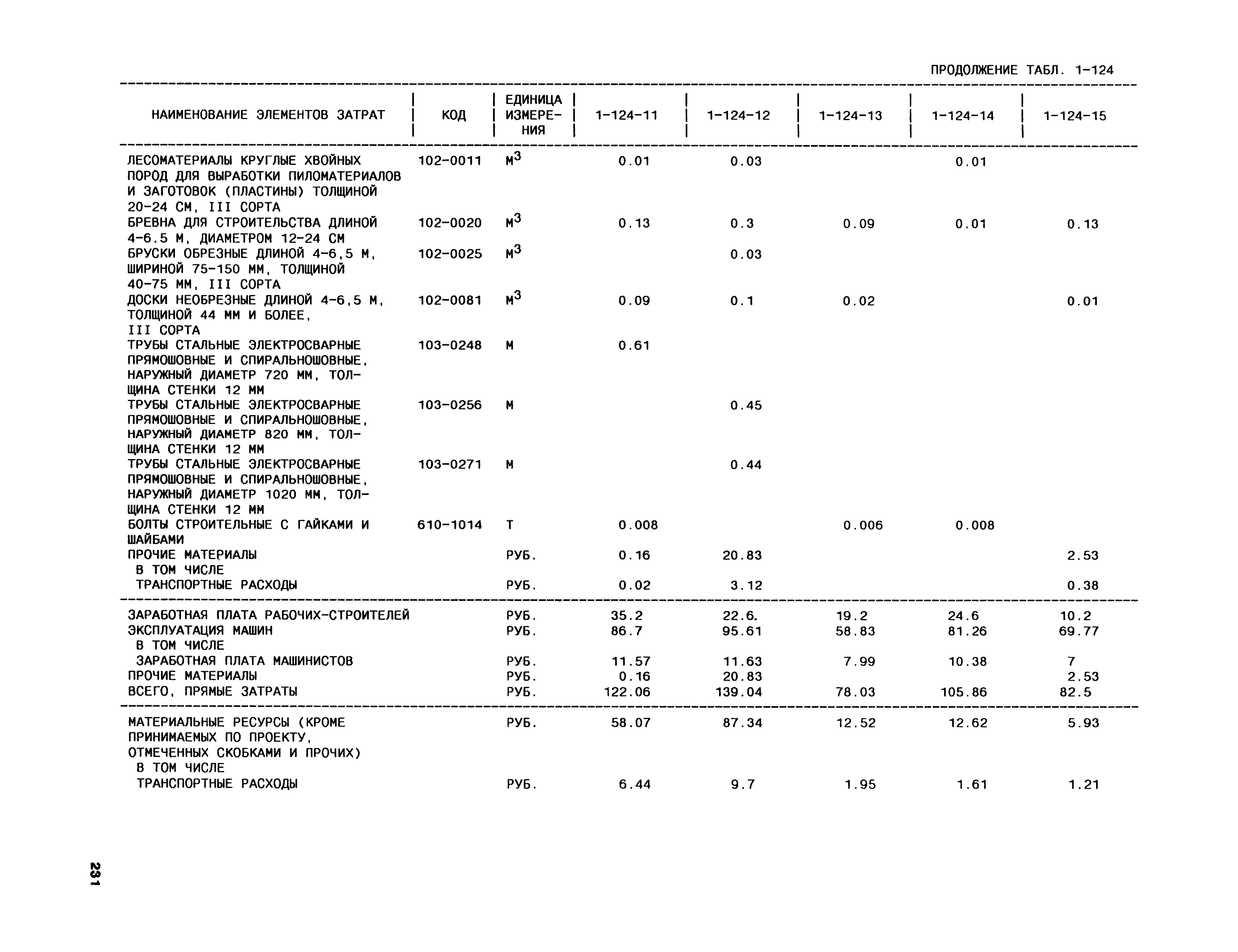 ПРОДОЛЖЕНИЕ ТАБЛ. 1-124

| НАИМЕНОВАНИЕ ЭЛЕМЕНТОВ ЗАТРАТ | КОД | ЕДИНИЦА ИЗМЕРЕНИЯ | 1-124-11 | 1-124-12 | 1-124-13 | 1-124-14 | 1-124-15 |
|---|---|---|---|---|---|---|---|
| ЛЕСОМАТЕРИАЛЫ КРУГЛЫЕ ХВОЙНЫХ ПОРОД ДЛЯ ВЫРАБОТКИ ПИЛОМАТЕРИАЛОВ И ЗАГОТОВОК (ПЛАСТИНЫ) ТОЛЩИНОЙ 20-24 СМ, III СОРТА | 102-0011 | $М^3$ | 0.01 | 0.03 | | 0.01 | |
| БРЕВНА ДЛЯ СТРОИТЕЛЬСТВА ДЛИНОЙ 4-6.5 М, ДИАМЕТРОМ 12-24 СМ | 102-0020 | $М^3$ | 0.13 | 0.3 | 0.09 | 0.01 | 0.13 |
| БРУСКИ ОБРЕЗНЫЕ ДЛИНОЙ 4-6,5 М, ШИРИНОЙ 75-150 ММ, ТОЛЩИНОЙ 40-75 ММ, III СОРТА | 102-0025 | $М^3$ | | 0.03 | | | |
| ДОСКИ НЕОБРЕЗНЫЕ ДЛИНОЙ 4-6,5 М, ТОЛЩИНОЙ 44 ММ И БОЛЕЕ, III СОРТА | 102-0081 | $М^3$ | 0.09 | 0.1 | 0.02 | | 0.01 |
| ТРУБЫ СТАЛЬНЫЕ ЭЛЕКТРОСВАРНЫЕ ПРЯМОШОВНЫЕ И СПИРАЛЬНОШОВНЫЕ, НАРУЖНЫЙ ДИАМЕТР 720 ММ, ТОЛЩИНА СТЕНКИ 12 ММ | 103-0248 | М | 0.61 | | | | |
| ТРУБЫ СТАЛЬНЫЕ ЭЛЕКТРОСВАРНЫЕ ПРЯМОШОВНЫЕ И СПИРАЛЬНОШОВНЫЕ, НАРУЖНЫЙ ДИАМЕТР 820 ММ, ТОЛЩИНА СТЕНКИ 12 ММ | 103-0256 | М | | 0.45 | | | |
| ТРУБЫ СТАЛЬНЫЕ ЭЛЕКТРОСВАРНЫЕ ПРЯМОШОВНЫЕ И СПИРАЛЬНОШОВНЫЕ, НАРУЖНЫЙ ДИАМЕТР 1020 ММ, ТОЛЩИНА СТЕНКИ 12 ММ | 103-0271 | М | | 0.44 | | | |
| БОЛТЫ СТРОИТЕЛЬНЫЕ С ГАЙКАМИ И ШАЙБАМИ | 610-1014 | Т | 0.008 | | 0.006 | 0.008 | |
| ПРОЧИЕ МАТЕРИАЛЫ | | РУБ. | 0.16 | 20.83 | | | 2.53 |
| В ТОМ ЧИСЛЕ | | | | | | | |
| ТРАНСПОРТНЫЕ РАСХОДЫ | | РУБ. | 0.02 | 3.12 | | | 0.38 |
| ЗАРАБОТНАЯ ПЛАТА РАБОЧИХ-СТРОИТЕЛЕЙ | | РУБ. | 35.2 | 22.6. | 19.2 | 24.6 | 10.2 |
| ЭКСПЛУАТАЦИЯ МАШИН | | РУБ. | 86.7 | 95.61 | 58.83 | 81.26 | 69.77 |
| В ТОМ ЧИСЛЕ | | | | | | | |
| ЗАРАБОТНАЯ ПЛАТА МАШИНИСТОВ | | РУБ. | 11.57 | 11.63 | 7.99 | 10.38 | 7 |
| ПРОЧИЕ МАТЕРИАЛЫ | | РУБ. | 0.16 | 20.83 | | | 2.53 |
| ВСЕГО, ПРЯМЫЕ ЗАТРАТЫ | | РУБ. | 122.06 | 139.04 | 78.03 | 105.86 | 82.5 |
| МАТЕРИАЛЬНЫЕ РЕСУРСЫ (КРОМЕ ПРИНИМАЕМЫХ ПО ПРОЕКТУ, ОТМЕЧЕННЫХ СКОБКАМИ И ПРОЧИХ) | | РУБ. | 58.07 | 87.34 | 12.52 | 12.62 | 5.93 |
| В ТОМ ЧИСЛЕ | | | | | | | |
| ТРАНСПОРТНЫЕ РАСХОДЫ | | РУБ. | 6.44 | 9.7 | 1.95 | 1.61 | 1.21 |

231